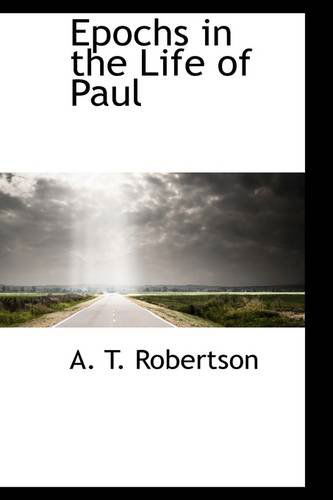 Epochs in the Life of Paul

A. T. Robertson